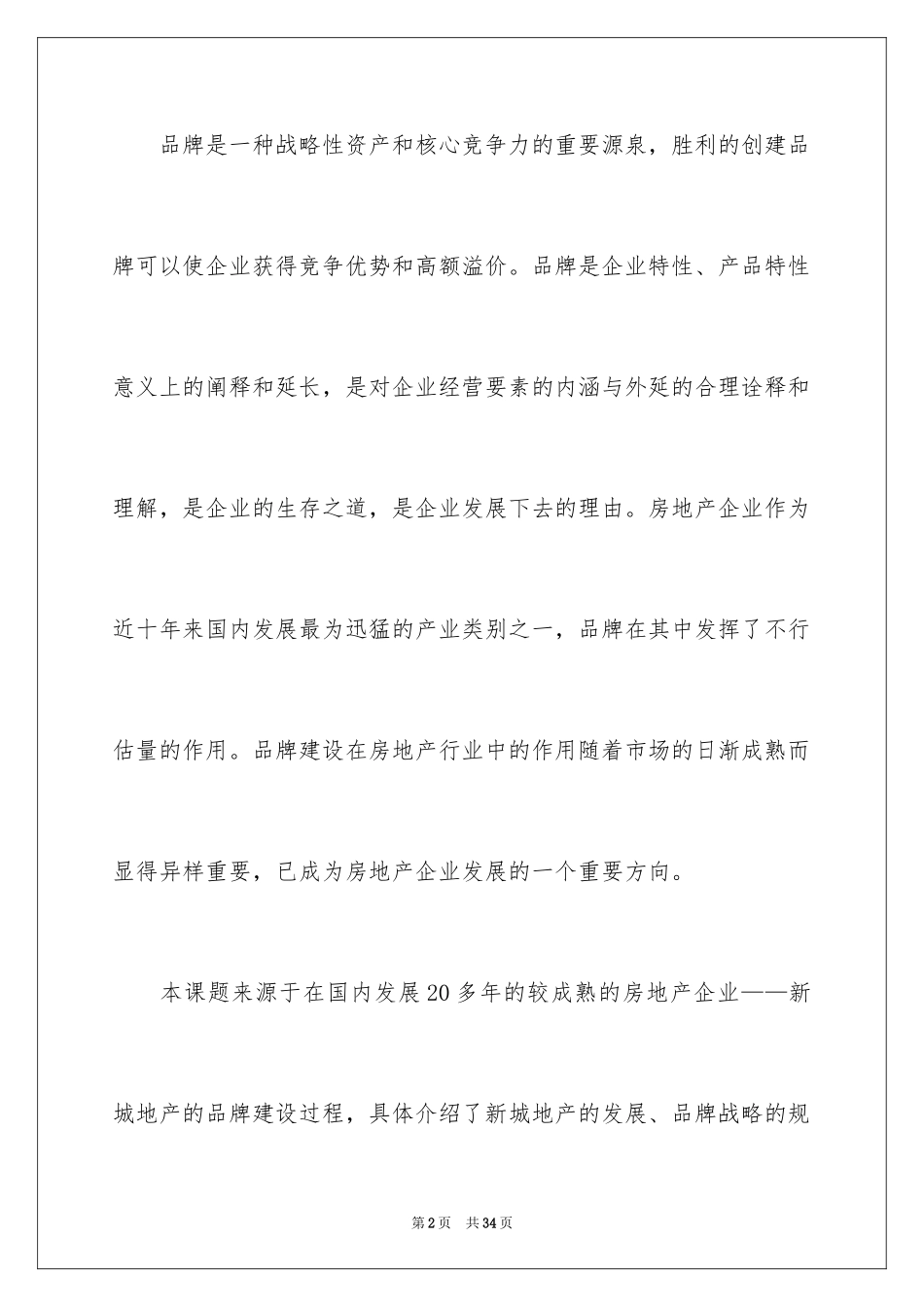 品牌是一种战略性资产和核心竞争力的重要源泉，胜利的创建品牌可以使企业获得竞争优势和高额溢价。品牌是企业特性、产品特性意义上的阐释和延长，是对企业经营要素的内涵与外延的合理诠释和理解，是企业的生存之道，是企业发展下去的理由。房地产企业作为近十年来国内发展最为迅猛的产业类别之一，品牌在其中发挥了不行估量的作用。品牌建设在房地产行业中的作用随着市场的日渐成熟而显得异样重要，已成为房地产企业发展的一个重要方向。

本课题来源于在国内发展20多年的较成熟的房地产企业——新城地产的品牌建设过程，具体介绍了新城地产的发展、品牌战略的规

第2页 共34页